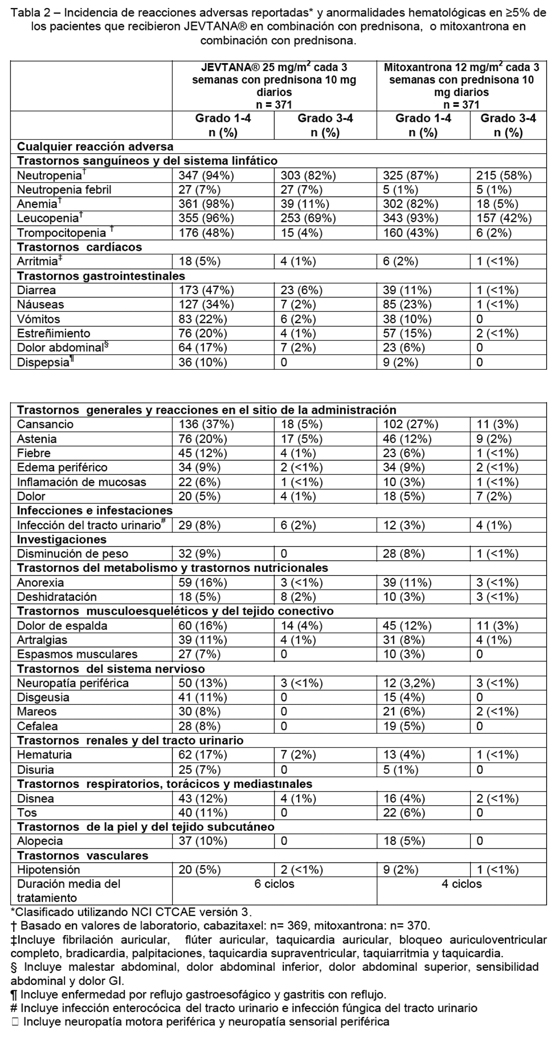 Tabla 2 – Incidencia de reacciones adversas reportadas* y anormalidades hematológicas en ≥5% de los pacientes que recibieron JEVTANA® en combinación con prednisona, o mitoxantrona en combinación con prednisona.

| | JEVTANA® 25 mg/m² cada 3 semanas con prednisona 10 mg diarios n = 371 | | Mitoxantrona 12 mg/m² cada 3 semanas con prednisona 10 mg diarios n = 371 | |
|---|---|---|---|---|
| | Grado 1-4 n (%) | Grado 3-4 n (%) | Grado 1-4 n (%) | Grado 3-4 n (%) |
| Cualquier reacción adversa | | | | |
| Trastornos sanguíneos y del sistema linfático | | | | |
| Neutropenia† | 347 (94%) | 303 (82%) | 325 (87%) | 215 (58%) |
| Neutropenia febril | 27 (7%) | 27 (7%) | 5 (1%) | 5 (1%) |
| Anemia† | 361 (98%) | 39 (11%) | 302 (82%) | 18 (5%) |
| Leucopenia† | 355 (96%) | 253 (69%) | 343 (93%) | 157 (42%) |
| Trompocitopenia † | 176 (48%) | 15 (4%) | 160 (43%) | 6 (2%) |
| Trastornos cardíacos | | | | |
| Arritmia‡ | 18 (5%) | 4 (1%) | 6 (2%) | 1 (<1%) |
| Trastornos gastrointestinales | | | | |
| Diarrea | 173 (47%) | 23 (6%) | 39 (11%) | 1 (<1%) |
| Náuseas | 127 (34%) | 7 (2%) | 85 (23%) | 1 (<1%) |
| Vómitos | 83 (22%) | 6 (2%) | 38 (10%) | 0 |
| Estreñimiento | 76 (20%) | 4 (1%) | 57 (15%) | 2 (<1%) |
| Dolor abdominal§ | 64 (17%) | 7 (2%) | 23 (6%) | 0 |
| Dispepsia¶ | 36 (10%) | 0 | 9 (2%) | 0 |

| | | | | |
|---|---|---|---|---|
| Trastornos generales y reacciones en el sitio de la administración | | | | |
| Cansancio | 136 (37%) | 18 (5%) | 102 (27%) | 11 (3%) |
| Astenia | 76 (20%) | 17 (5%) | 46 (12%) | 9 (2%) |
| Fiebre | 45 (12%) | 4 (1%) | 23 (6%) | 1 (<1%) |
| Edema periférico | 34 (9%) | 2 (<1%) | 34 (9%) | 2 (<1%) |
| Inflamación de mucosas | 22 (6%) | 1 (<1%) | 10 (3%) | 1 (<1%) |
| Dolor | 20 (5%) | 4 (1%) | 18 (5%) | 7 (2%) |
| Infecciones e infestaciones | | | | |
| Infección del tracto urinario# | 29 (8%) | 6 (2%) | 12 (3%) | 4 (1%) |
| Investigaciones | | | | |
| Disminución de peso | 32 (9%) | 0 | 28 (8%) | 1 (<1%) |
| Trastornos del metabolismo y trastornos nutricionales | | | | |
| Anorexia | 59 (16%) | 3 (<1%) | 39 (11%) | 3 (<1%) |
| Deshidratación | 18 (5%) | 8 (2%) | 10 (3%) | 3 (<1%) |
| Trastornos musculoesqueléticos y del tejido conectivo | | | | |
| Dolor de espalda | 60 (16%) | 14 (4%) | 45 (12%) | 11 (3%) |
| Artralgias | 39 (11%) | 4 (1%) | 31 (8%) | 4 (1%) |
| Espasmos musculares | 27 (7%) | 0 | 10 (3%) | 0 |
| Trastornos del sistema nervioso | | | | |
| Neuropatía periférica | 50 (13%) | 3 (<1%) | 12 (3,2%) | 3 (<1%) |
| Disgeusia | 41 (11%) | 0 | 15 (4%) | 0 |
| Mareos | 30 (8%) | 0 | 21 (6%) | 2 (<1%) |
| Cefalea | 28 (8%) | 0 | 19 (5%) | 0 |
| Trastornos renales y del tracto urinario | | | | |
| Hematuria | 62 (17%) | 7 (2%) | 13 (4%) | 1 (<1%) |
| Disuria | 25 (7%) | 0 | 5 (1%) | 0 |
| Trastornos respiratorios, torácicos y mediastinales | | | | |
| Disnea | 43 (12%) | 4 (1%) | 16 (4%) | 2 (<1%) |
| Tos | 40 (11%) | 0 | 22 (6%) | 0 |
| Trastornos de la piel y del tejido subcutáneo | | | | |
| Alopecia | 37 (10%) | 0 | 18 (5%) | 0 |
| Trastornos vasculares | | | | |
| Hipotensión | 20 (5%) | 2 (<1%) | 9 (2%) | 1 (<1%) |
| Duración media del tratamiento | 6 ciclos | | 4 ciclos | |

*Clasificado utilizando NCI CTCAE versión 3.
† Basado en valores de laboratorio, cabazitaxel: n= 369, mitoxantrona: n= 370.
‡Incluye fibrilación auricular, flúter auricular, taquicardia auricular, bloqueo auriculoventricular completo, bradicardia, palpitaciones, taquicardia supraventricular, taquiarritmia y taquicardia.
§ Incluye malestar abdominal, dolor abdominal inferior, dolor abdominal superior, sensibilidad abdominal y dolor GI.
¶ Incluye enfermedad por reflujo gastroesofágico y gastritis con reflujo.
# Incluye infección enterocócica del tracto urinario e infección fúngica del tracto urinario
□ Incluye neuropatía motora periférica y neuropatía sensorial periférica